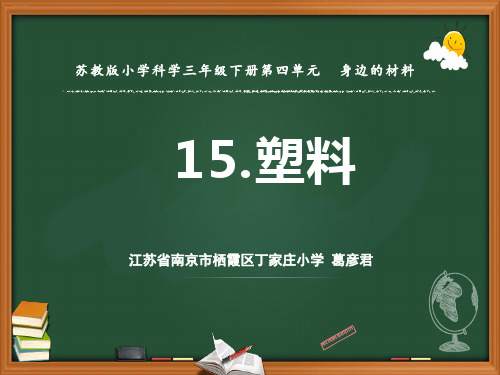 苏教版小学科学三年级下册第四单元　身边的材料

15.塑料

江苏省南京市栖霞区丁家庄小学 葛彦君